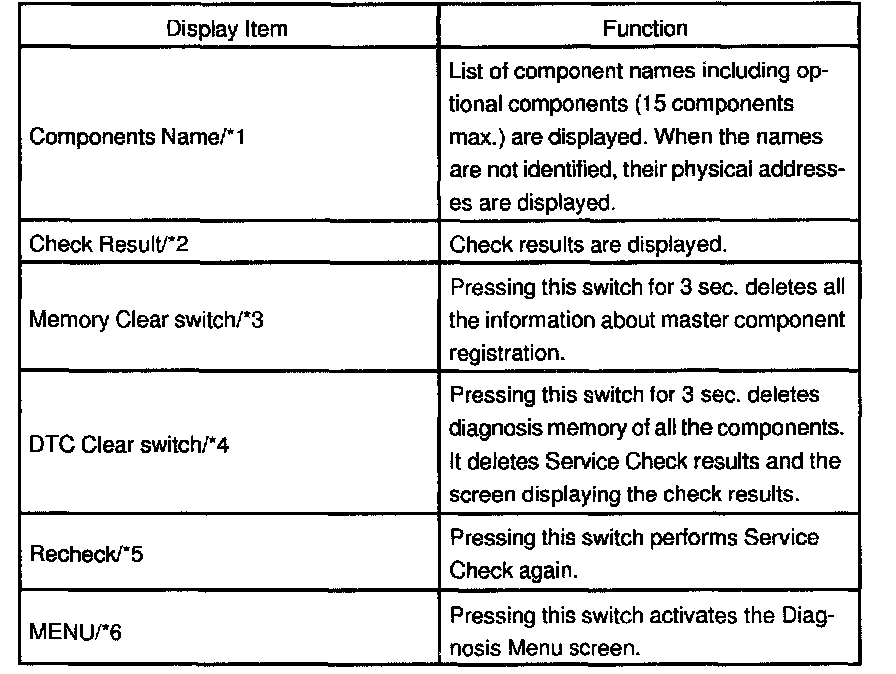 | Display Item | Function |
|---|---|
| Components Name/*1 | List of component names including optional components (15 components max.) are displayed. When the names are not identified, their physical addresses are displayed. |
| Check Result/*2 | Check results are displayed. |
| Memory Clear switch/*3 | Pressing this switch for 3 sec. deletes all the information about master component registration. |
| DTC Clear switch/*4 | Pressing this switch for 3 sec. deletes diagnosis memory of all the components. It deletes Service Check results and the screen displaying the check results. |
| Recheck/*5 | Pressing this switch performs Service Check again. |
| MENU/*6 | Pressing this switch activates the Diagnosis Menu screen. |